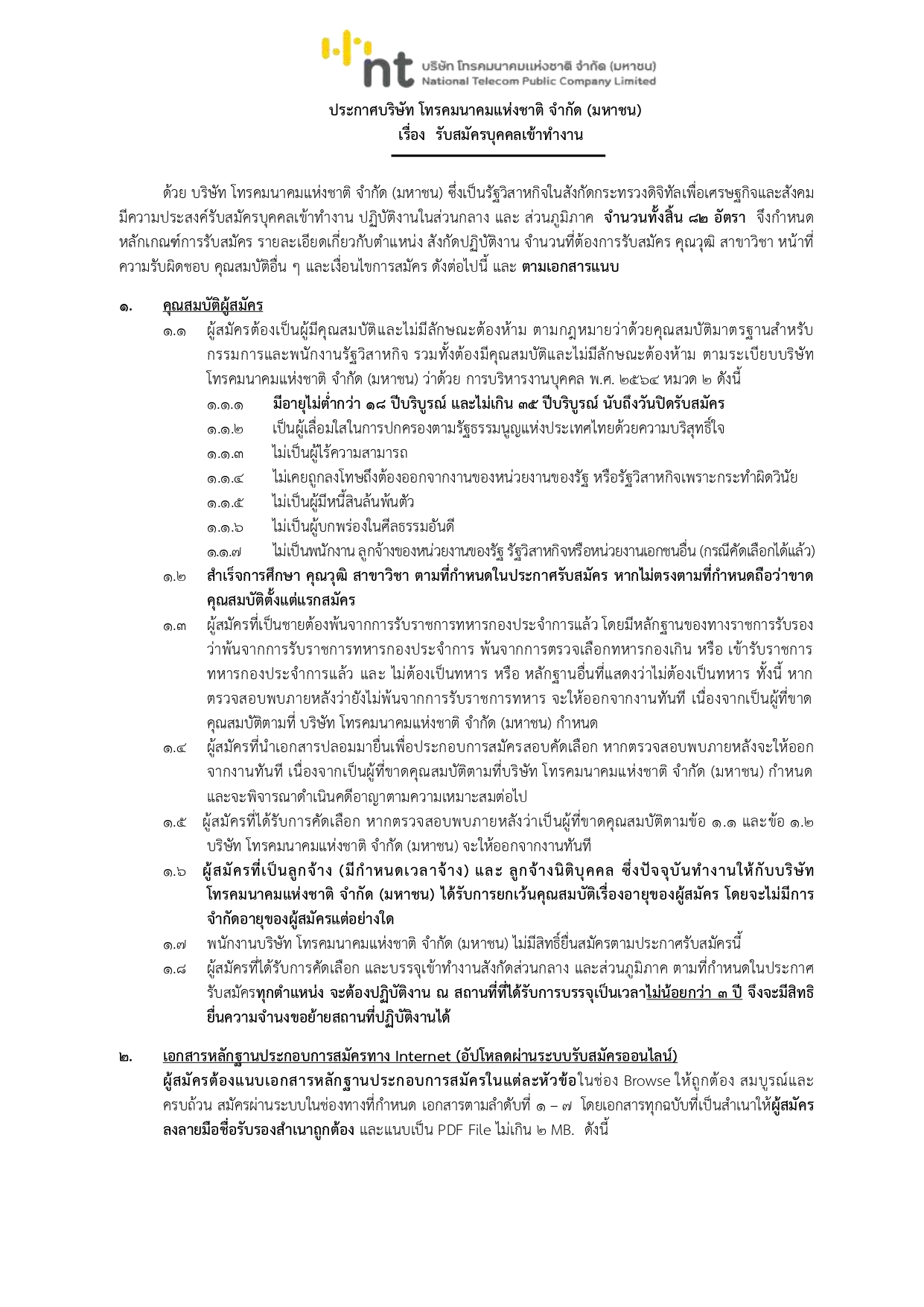 nt บริษัท โทรคมนาคมแห่งชาติ จำกัด (มหาชน)
National Telecom Public Company Limited

ประกาศบริษัท โทรคมนาคมแห่งชาติ จำกัด (มหาชน)
เรื่อง รับสมัครบุคคลเข้าทำงาน

ด้วย บริษัท โทรคมนาคมแห่งชาติ จำกัด (มหาชน) ซึ่งเป็นรัฐวิสาหกิจในสังกัดกระทรวงดิจิทัลเพื่อเศรษฐกิจและสังคม มีความประสงค์รับสมัครบุคคลเข้าทำงาน ปฏิบัติงานในส่วนกลาง และ ส่วนภูมิภาค จำนวนทั้งสิ้น ๘๒ อัตรา จึงกำหนดหลักเกณฑ์การรับสมัคร รายละเอียดเกี่ยวกับตำแหน่ง สังกัดปฏิบัติงาน จำนวนที่ต้องการรับสมัคร คุณวุฒิ สาขาวิชา หน้าที่ความรับผิดชอบ คุณสมบัติอื่น ๆ และเงื่อนไขการสมัคร ดังต่อไปนี้ และ ตามเอกสารแนบ

๑. คุณสมบัติผู้สมัคร
๑.๑ ผู้สมัครต้องเป็นผู้มีคุณสมบัติและไม่มีลักษณะต้องห้าม ตามกฎหมายว่าด้วยคุณสมบัติมาตรฐานสำหรับกรรมการและพนักงานรัฐวิสาหกิจ รวมทั้งต้องมีคุณสมบัติและไม่มีลักษณะต้องห้าม ตามระเบียบบริษัท โทรคมนาคมแห่งชาติ จำกัด (มหาชน) ว่าด้วย การบริหารงานบุคคล พ.ศ. ๒๕๖๔ หมวด ๒ ดังนี้
๑.๑.๑ มีอายุไม่ต่ำกว่า ๑๘ ปีบริบูรณ์ และไม่เกิน ๓๕ ปีบริบูรณ์ นับถึงวันปิดรับสมัคร
๑.๑.๒ เป็นผู้เลื่อมใสในการปกครองตามรัฐธรรมนูญแห่งประเทศไทยด้วยความบริสุทธิ์ใจ
๑.๑.๓ ไม่เป็นผู้ไร้ความสามารถ
๑.๑.๔ ไม่เคยถูกลงโทษถึงต้องออกจากงานของหน่วยงานของรัฐ หรือรัฐวิสาหกิจเพราะกระทำผิดวินัย
๑.๑.๕ ไม่เป็นผู้มีหนี้สินล้นพ้นตัว
๑.๑.๖ ไม่เป็นผู้บกพร่องในศีลธรรมอันดี
๑.๑.๗ ไม่เป็นพนักงาน ลูกจ้างของหน่วยงานของรัฐ รัฐวิสาหกิจหรือหน่วยงานเอกชนอื่น (กรณีคัดเลือกได้แล้ว)
๑.๒ สำเร็จการศึกษา คุณวุฒิ สาขาวิชา ตามที่กำหนดในประกาศรับสมัคร หากไม่ตรงตามที่กำหนดถือว่าขาดคุณสมบัติตั้งแต่แรกสมัคร
๑.๓ ผู้สมัครที่เป็นชายต้องพ้นจากการรับราชการทหารกองประจำการแล้ว โดยมีหลักฐานของทางราชการรับรองว่าพ้นจากการรับราชการทหารกองประจำการ พ้นจากการตรวจเลือกทหารกองเกิน หรือ เข้ารับราชการทหารกองประจำการแล้ว และ ไม่ต้องเป็นทหาร หรือ หลักฐานอื่นที่แสดงว่าไม่ต้องเป็นทหาร ทั้งนี้ หากตรวจสอบพบภายหลังว่ายังไม่พ้นจากการรับราชการทหาร จะให้ออกจากงานทันที เนื่องจากเป็นผู้ที่ขาดคุณสมบัติตามที่ บริษัท โทรคมนาคมแห่งชาติ จำกัด (มหาชน) กำหนด
๑.๔ ผู้สมัครที่นำเอกสารปลอมมายื่นเพื่อประกอบการสมัครสอบคัดเลือก หากตรวจสอบพบภายหลังจะให้ออกจากงานทันที เนื่องจากเป็นผู้ที่ขาดคุณสมบัติตามที่บริษัท โทรคมนาคมแห่งชาติ จำกัด (มหาชน) กำหนด และจะพิจารณาดำเนินคดีอาญาตามความเหมาะสมต่อไป
๑.๕ ผู้สมัครที่ได้รับการคัดเลือก หากตรวจสอบพบภายหลังว่าเป็นผู้ที่ขาดคุณสมบัติตามข้อ ๑.๑ และข้อ ๑.๒ บริษัท โทรคมนาคมแห่งชาติ จำกัด (มหาชน) จะให้ออกจากงานทันที
๑.๖ ผู้สมัครที่เป็นลูกจ้าง (มีกำหนดเวลาจ้าง) และ ลูกจ้างนิติบุคคล ซึ่งปัจจุบันทำงานให้กับบริษัท โทรคมนาคมแห่งชาติ จำกัด (มหาชน) ได้รับการยกเว้นคุณสมบัติเรื่องอายุของผู้สมัคร โดยจะไม่มีการจำกัดอายุของผู้สมัครแต่อย่างใด
๑.๗ พนักงานบริษัท โทรคมนาคมแห่งชาติ จำกัด (มหาชน) ไม่มีสิทธิ์ยื่นสมัครตามประกาศรับสมัครนี้
๑.๘ ผู้สมัครที่ได้รับการคัดเลือก และบรรจุเข้าทำงานสังกัดส่วนกลาง และส่วนภูมิภาค ตามที่กำหนดในประกาศรับสมัครทุกตำแหน่ง จะต้องปฏิบัติงาน ณ สถานที่ที่ได้รับการบรรจุเป็นเวลาไม่น้อยกว่า ๓ ปี จึงจะมีสิทธิยื่นความจำนงขอย้ายสถานที่ปฏิบัติงานได้

๒. เอกสารหลักฐานประกอบการสมัครทาง Internet (อัปโหลดผ่านระบบรับสมัครออนไลน์)
ผู้สมัครต้องแนบเอกสารหลักฐานประกอบการสมัครในแต่ละหัวข้อในช่อง Browse ให้ถูกต้อง สมบูรณ์และครบถ้วน สมัครผ่านระบบในช่องทางที่กำหนด เอกสารตามลำดับที่ ๑ – ๗ โดยเอกสารทุกฉบับที่เป็นสำเนาให้ผู้สมัครลงลายมือชื่อรับรองสำเนาถูกต้อง และแนบเป็น PDF File ไม่เกิน ๒ MB. ดังนี้